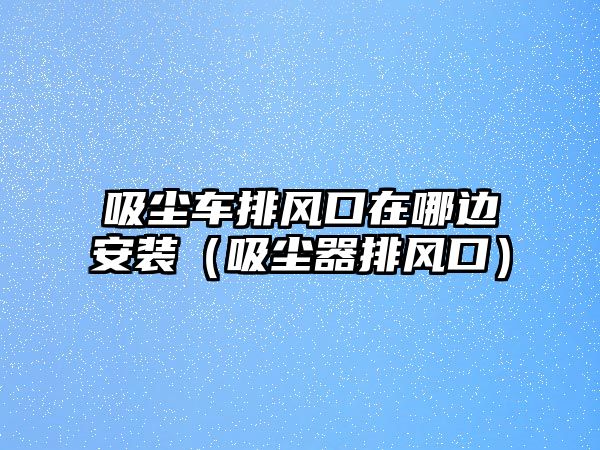 吸尘车排风口在哪边安装（吸尘器排风口）